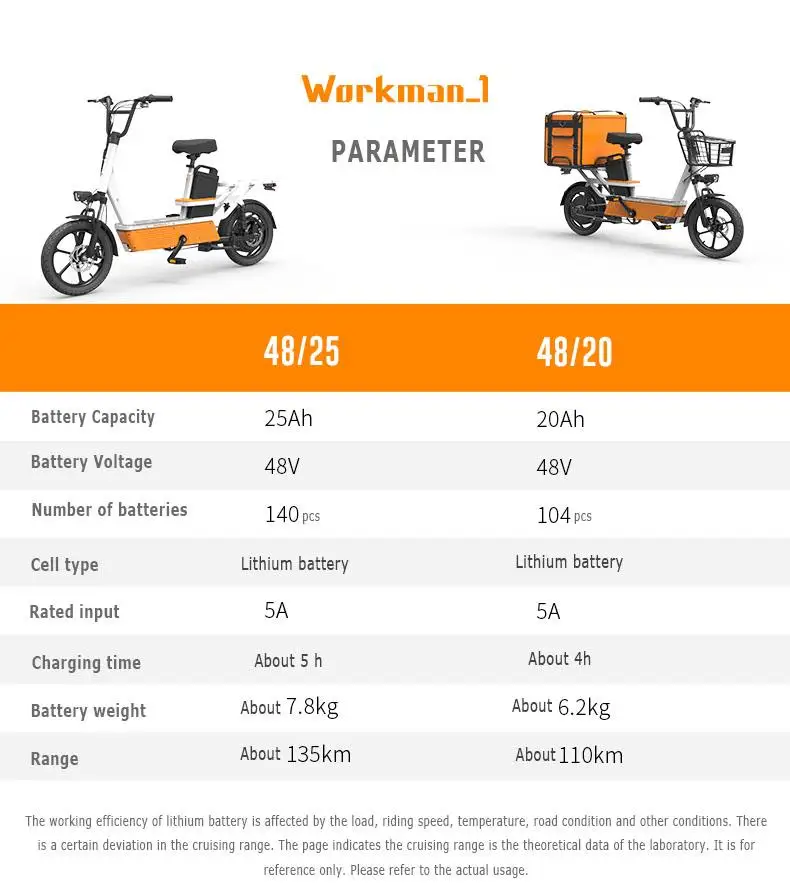 Workman_1

PARAMETER

| | 48/25 | 48/20 |
|---|---|---|
| Battery Capacity | 25Ah | 20Ah |
| Battery Voltage | 48V | 48V |
| Number of batteries | 140 pcs | 104 pcs |
| Cell type | Lithium battery | Lithium battery |
| Rated input | 5A | 5A |
| Charging time | About 5 h | About 4h |
| Battery weight | About 7.8kg | About 6.2kg |
| Range | About 135km | About 110km |

The working efficiency of lithium battery is affected by the load, riding speed, temperature, road condition and other conditions. There is a certain deviation in the cruising range. The page indicates the cruising range is the theoretical data of the laboratory. It is for reference only. Please refer to the actual usage.